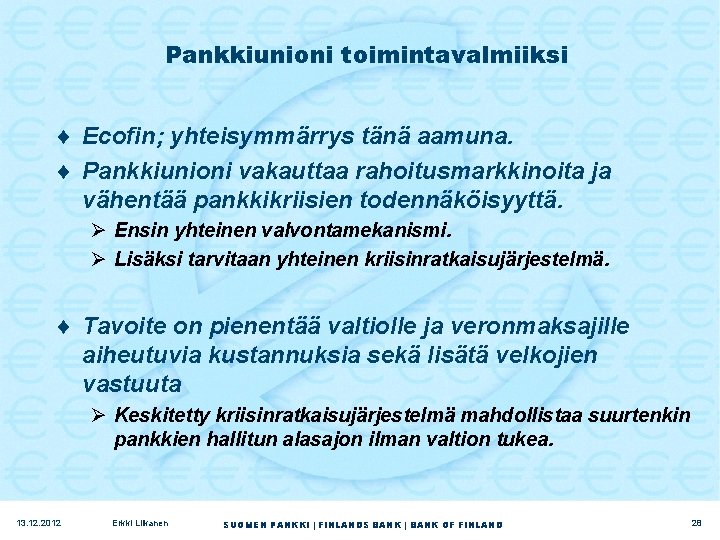 Pankkiunioni toimintavalmiiksi

♦ Ecofin; yhteisymmärrys tänä aamuna.

♦ Pankkiunioni vakauttaa rahoitusmarkkinoita ja vähentää pankkikriisien todennäköisyyttä.

➢ Ensin yhteinen valvontamekanismi.

➢ Lisäksi tarvitaan yhteinen kriisinratkaisujärjestelmä.

♦ Tavoite on pienentää valtiolle ja veronmaksajille aiheutuvia kustannuksia sekä lisätä velkojien vastuuta

➢ Keskitetty kriisinratkaisujärjestelmä mahdollistaa suurtenkin pankkien hallitun alasajon ilman valtion tukea.

13.12.2012 Erkki Liikanen SUOMEN PANKKI | FINLANDS BANK | BANK OF FINLAND 28